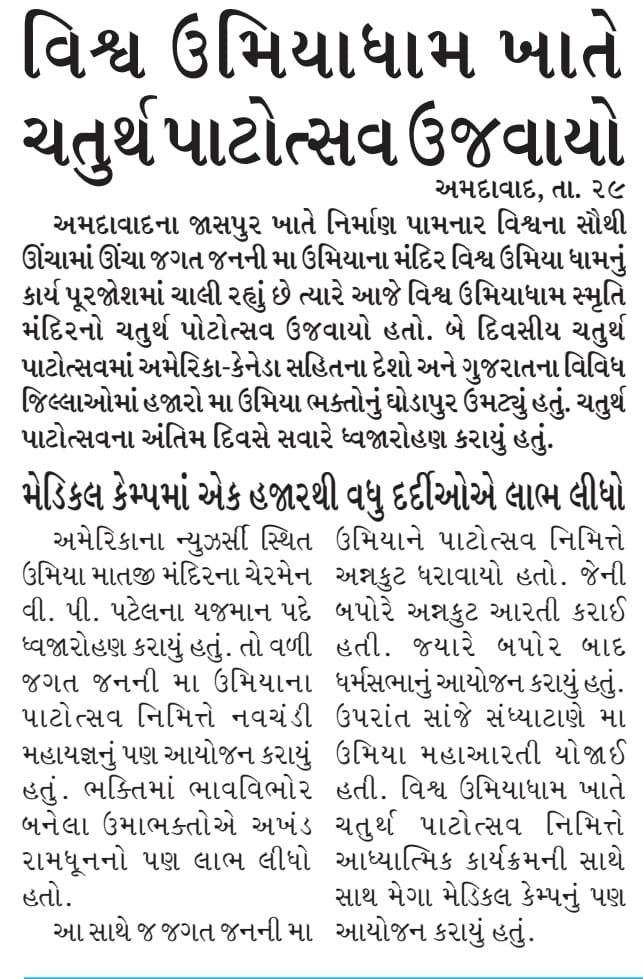 વિશ્વ ઉમિયાધામ ખાતે ચતુર્થ પાટોત્સવ ઉજવાયો

અમદાવાદ, તા. ૨૯

અમદાવાદના જાસપુર ખાતે નિર્માણ પામનાર વિશ્વના સૌથી ઊંચામાં ઊંચા જગત જનની મા ઉમિયાના મંદિર વિશ્વ ઉમિયા ધામનું કાર્ય પૂરજોશમાં ચાલી રહ્યું છે ત્યારે આજે વિશ્વ ઉમિયાધામ સ્મૃતિ મંદિરનો ચતુર્થ પોટોત્સવ ઉજવાયો હતો. બે દિવસીય ચતુર્થ પાટોત્સવમાં અમેરિકા-કેનેડા સહિતના દેશો અને ગુજરાતના વિવિધ જિલ્લાઓમાં હજારો મા ઉમિયા ભક્તોનું ઘોડાપુર ઉમટ્યું હતું. ચતુર્થ પાટોત્સવના અંતિમ દિવસે સવારે ધ્વજારોહણ કરાયું હતું.

મેડિકલ કેમ્પમાં એક હજારથી વધુ દર્દીઓએ લાભ લીધો

અમેરિકાના ન્યુઝર્સી સ્થિત ઉમિયા માતજી મંદિરના ચેરમેન વી. પી. પટેલના યજમાન પદે ધ્વજારોહણ કરાયું હતું. તો વળી જગત જનની મા ઉમિયાના પાટોત્સવ નિમિત્તે નવચંડી મહાયજ્ઞનું પણ આયોજન કરાયું હતું. ભક્તિમાં ભાવવિભોર બનેલા ઉમાભક્તોએ અખંડ રામધૂનનો પણ લાભ લીધો હતો.

આ સાથે જ જગત જનની મા ઉમિયાને પાટોત્સવ નિમિત્તે અન્નકુટ ધરાવાયો હતો. જેની બપોરે અન્નકુટ આરતી કરાઈ હતી. જ્યારે બપોર બાદ ધર્મસભાનું આયોજન કરાયું હતું. ઉપરાંત સાંજે સંધ્યાટાણે મા ઉમિયા મહાઆરતી યોજાઈ હતી. વિશ્વ ઉમિયાધામ ખાતે ચતુર્થ પાટોત્સવ નિમિત્તે આધ્યાત્મિક કાર્યક્રમની સાથે સાથ મેગા મેડિકલ કેમ્પનું પણ આયોજન કરાયું હતું.